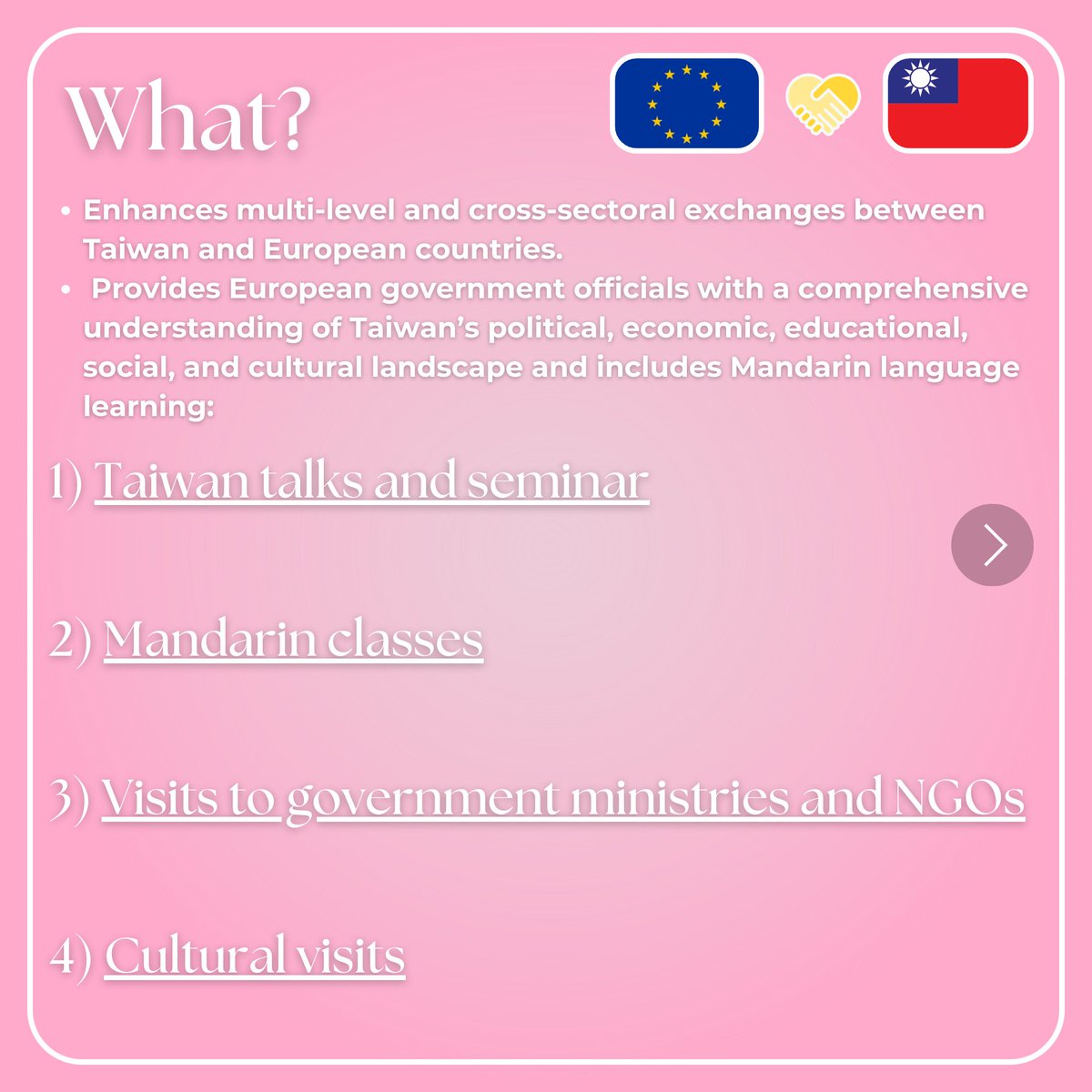 What?

• Enhances multi-level and cross-sectoral exchanges between Taiwan and European countries.
• Provides European government officials with a comprehensive understanding of Taiwan's political, economic, educational, social, and cultural landscape and includes Mandarin language learning:

1) Taiwan talks and seminar

2) Mandarin classes

3) Visits to government ministries and NGOs

4) Cultural visits